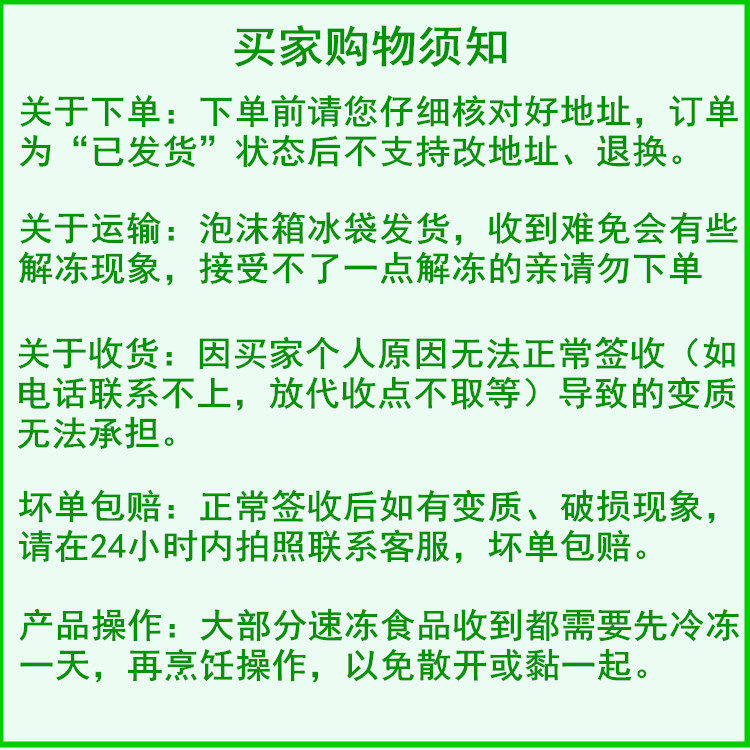 买家购物须知

关于下单：下单前请您仔细核对好地址，订单为“已发货”状态后不支持改地址、退换。

关于运输：泡沫箱冰袋发货，收到难免会有些解冻现象，接受不了一点解冻的亲请勿下单

关于收货：因买家个人原因无法正常签收（如电话联系不上，放代收点不取等）导致的变质无法承担。

坏单包赔：正常签收后如有变质、破损现象，请在24小时内拍照联系客服，坏单包赔。

产品操作：大部分速冻食品收到都需要先冷冻一天，再烹饪操作，以免散开或黏一起。